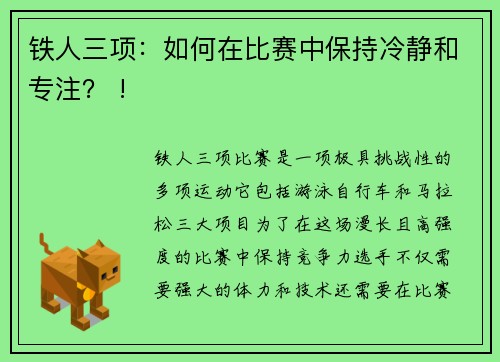 铁人三项：如何在比赛中保持冷静和专注？！

铁人三项比赛是一项极具挑战性的多项运动它包括游泳自行车和马拉松三大项目为了在这场漫长且高强度的比赛中保持竞争力选手不仅需要强大的体力和技术还需要在比赛